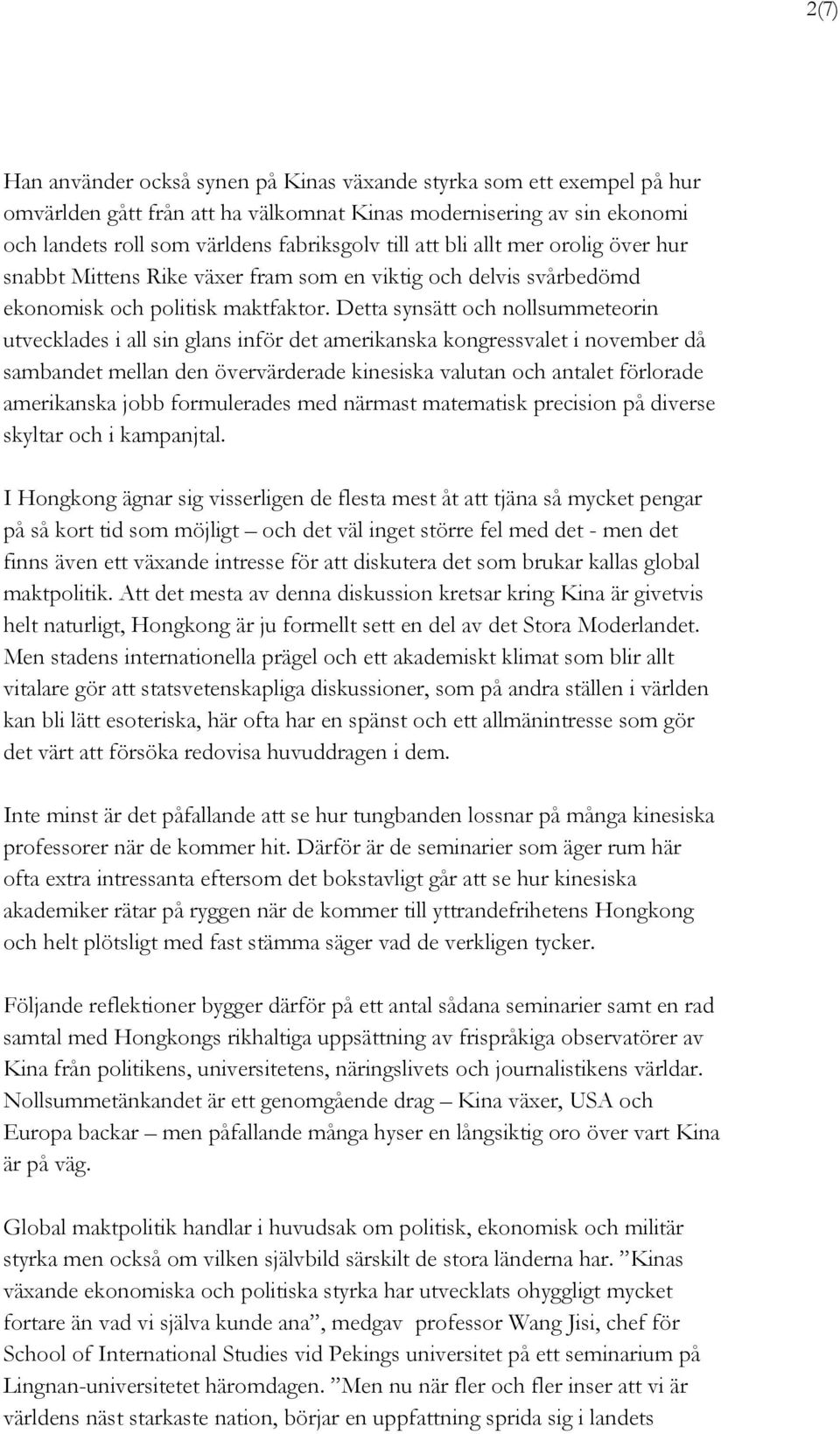 2(7)

Han använder också synen på Kinas växande styrka som ett exempel på hur omvärlden gått från att ha välkomnat Kinas modernisering av sin ekonomi och landets roll som världens fabriksgolv till att bli allt mer orolig över hur snabbt Mittens Rike växer fram som en viktig och delvis svårbedömd ekonomisk och politisk maktfaktor. Detta synsätt och nollsummeteorin utvecklades i all sin glans inför det amerikanska kongressvalet i november då sambandet mellan den övervärderade kinesiska valutan och antalet förlorade amerikanska jobb formulerades med närmast matematisk precision på diverse skyltar och i kampanjtal.

I Hongkong ägnar sig visserligen de flesta mest åt att tjäna så mycket pengar på så kort tid som möjligt – och det väl inget större fel med det - men det finns även ett växande intresse för att diskutera det som brukar kallas global maktpolitik. Att det mesta av denna diskussion kretsar kring Kina är givetvis helt naturligt, Hongkong är ju formellt sett en del av det Stora Moderlandet. Men stadens internationella prägel och ett akademiskt klimat som blir allt vitalare gör att statsvetenskapliga diskussioner, som på andra ställen i världen kan bli lätt esoteriska, här ofta har en spänst och ett allmänintresse som gör det värt att försöka redovisa huvuddragen i dem.

Inte minst är det påfallande att se hur tungbanden lossnar på många kinesiska professorer när de kommer hit. Därför är de seminarier som äger rum här ofta extra intressanta eftersom det bokstavligt går att se hur kinesiska akademiker rätar på ryggen när de kommer till yttrandefrihetens Hongkong och helt plötsligt med fast stämma säger vad de verkligen tycker.

Följande reflektioner bygger därför på ett antal sådana seminarier samt en rad samtal med Hongkongs rikhaltiga uppsättning av frispråkiga observatörer av Kina från politikens, universitetens, näringslivets och journalistikens världar. Nollsummetänkandet är ett genomgående drag – Kina växer, USA och Europa backar – men påfallande många hyser en långsiktig oro över vart Kina är på väg.

Global maktpolitik handlar i huvudsak om politisk, ekonomisk och militär styrka men också om vilken självbild särskilt de stora länderna har. ”Kinas växande ekonomiska och politiska styrka har utvecklats ohyggligt mycket fortare än vad vi själva kunde ana”, medgav professor Wang Jisi, chef för School of International Studies vid Pekings universitet på ett seminarium på Lingnan-universitetet häromdagen. ”Men nu när fler och fler inser att vi är världens näst starkaste nation, börjar en uppfattning sprida sig i landets